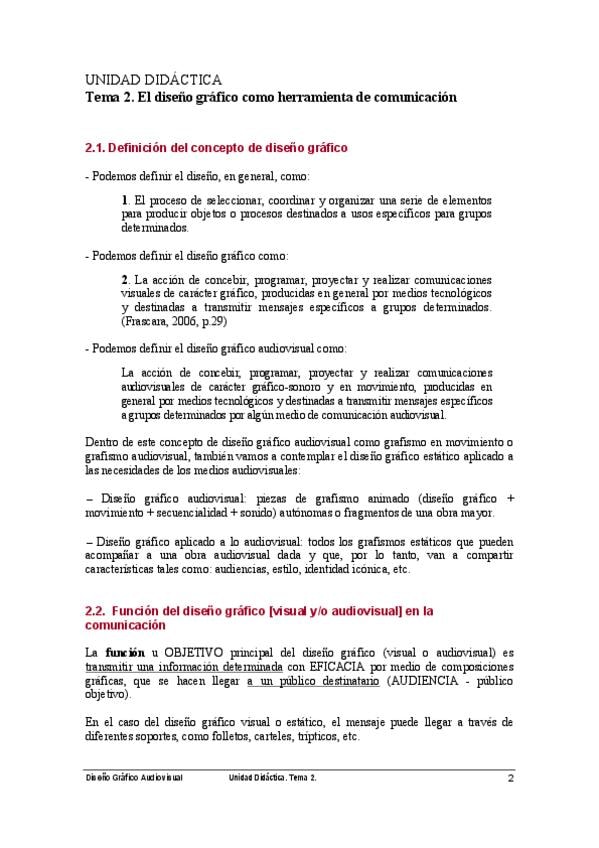 UNIDAD DIDÁCTICA
Tema 2. El diseño gráfico como herramienta de comunicación

2.1. Definición del concepto de diseño gráfico

- Podemos definir el diseño, en general, como:

1. El proceso de seleccionar, coordinar y organizar una serie de elementos para producir objetos o procesos destinados a usos específicos para grupos determinados.

- Podemos definir el diseño gráfico como:

2. La acción de concebir, programar, proyectar y realizar comunicaciones visuales de carácter gráfico, producidas en general por medios tecnológicos y destinadas a transmitir mensajes específicos a grupos determinados. (Frascara, 2006, p.29)

- Podemos definir el diseño gráfico audiovisual como:

La acción de concebir, programar, proyectar y realizar comunicaciones audiovisuales de carácter gráfico-sonoro y en movimiento, producidas en general por medios tecnológicos y destinadas a transmitir mensajes específicos a grupos determinados por algún medio de comunicación audiovisual.

Dentro de este concepto de diseño gráfico audiovisual como grafismo en movimiento o grafismo audiovisual, también vamos a contemplar el diseño gráfico estático aplicado a las necesidades de los medios audiovisuales:

– Diseño gráfico audiovisual: piezas de grafismo animado (diseño gráfico + movimiento + secuencialidad + sonido) autónomas o fragmentos de una obra mayor.

– Diseño gráfico aplicado a lo audiovisual: todos los grafismos estáticos que pueden acompañar a una obra audiovisual dada y que, por lo tanto, van a compartir características tales como: audiencias, estilo, identidad icónica, etc.

2.2. Función del diseño gráfico [visual y/o audiovisual] en la comunicación

La función u OBJETIVO principal del diseño gráfico (visual o audiovisual) es transmitir una información determinada con EFICACIA por medio de composiciones gráficas, que se hacen llegar a un público destinatario (AUDIENCIA - público objetivo).

En el caso del diseño gráfico visual o estático, el mensaje puede llegar a través de diferentes soportes, como folletos, carteles, trípticos, etc.

Diseño Gráfico Audiovisual Unidad Didáctica. Tema 2. 2